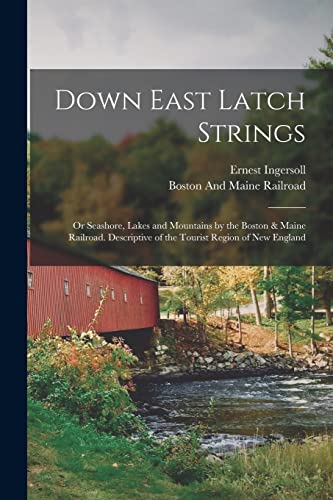 Down East Latch Strings

Ernest Ingersoll
Boston And Maine Railroad

Or Seashore, Lakes and Mountains by the Boston & Maine Railroad. Descriptive of the Tourist Region of New England